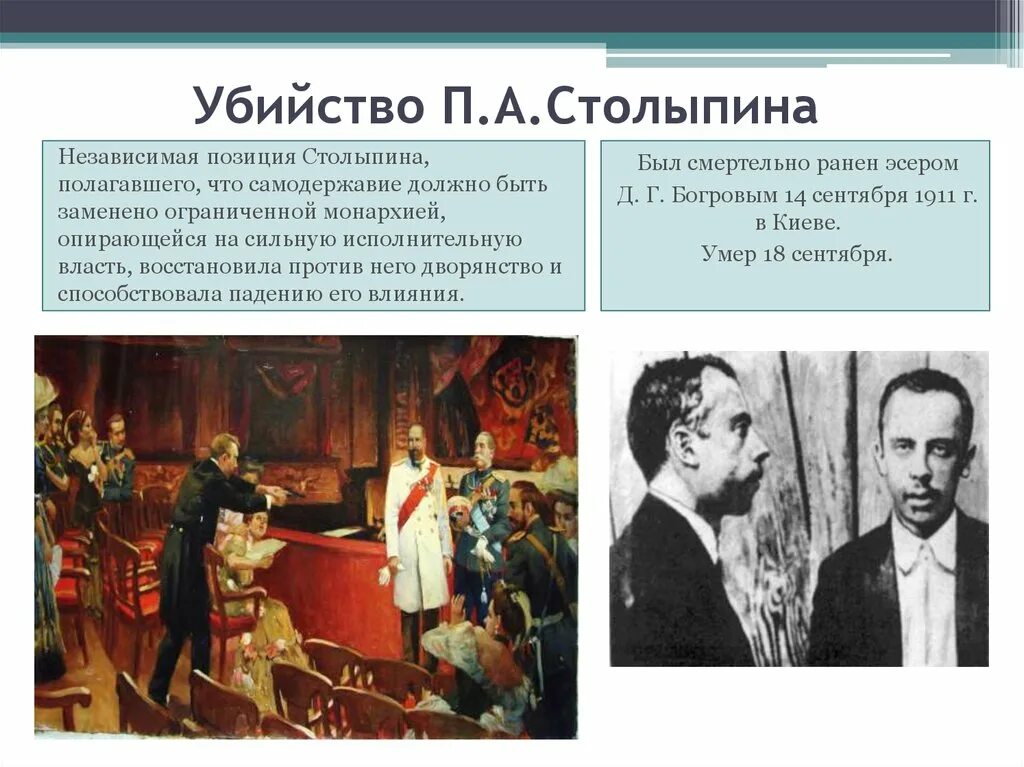 Убийство П.А.Столыпина

Независимая позиция Столыпина, полагавшего, что самодержавие должно быть заменено ограниченной монархией, опирающейся на сильную исполнительную власть, восстановила против него дворянство и способствовала падению его влияния.

Был смертельно ранен эсером
Д. Г. Богровым 14 сентября 1911 г. в Киеве.
Умер 18 сентября.